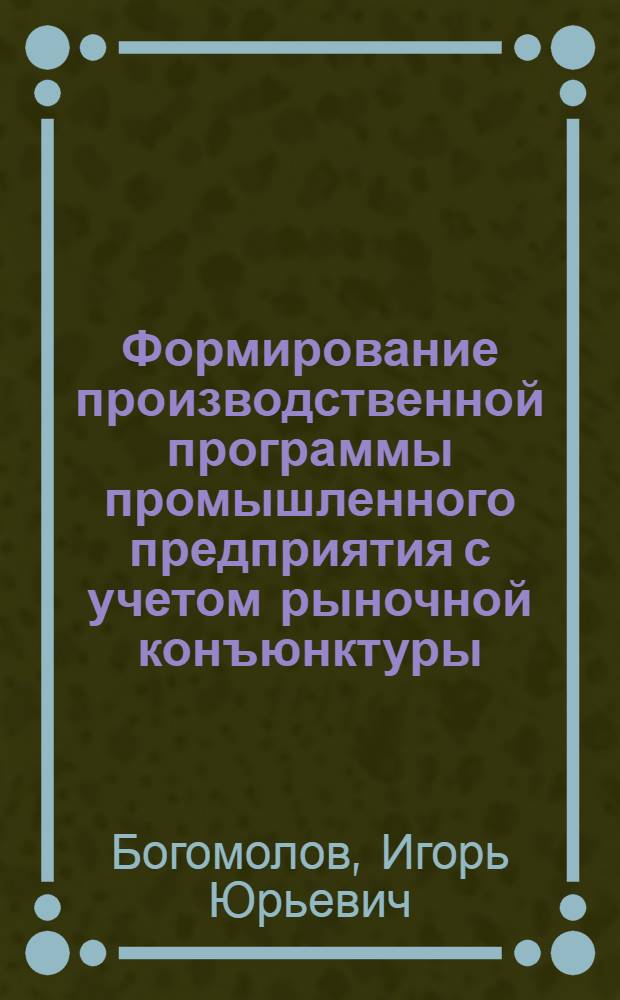 Формирование производственной программы промышленного предприятия с учетом рыночной конъюнктуры

Богомолов, Игорь Юрьевич